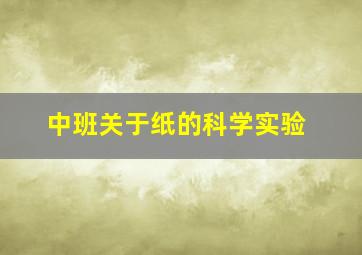 中班关于纸的科学实验